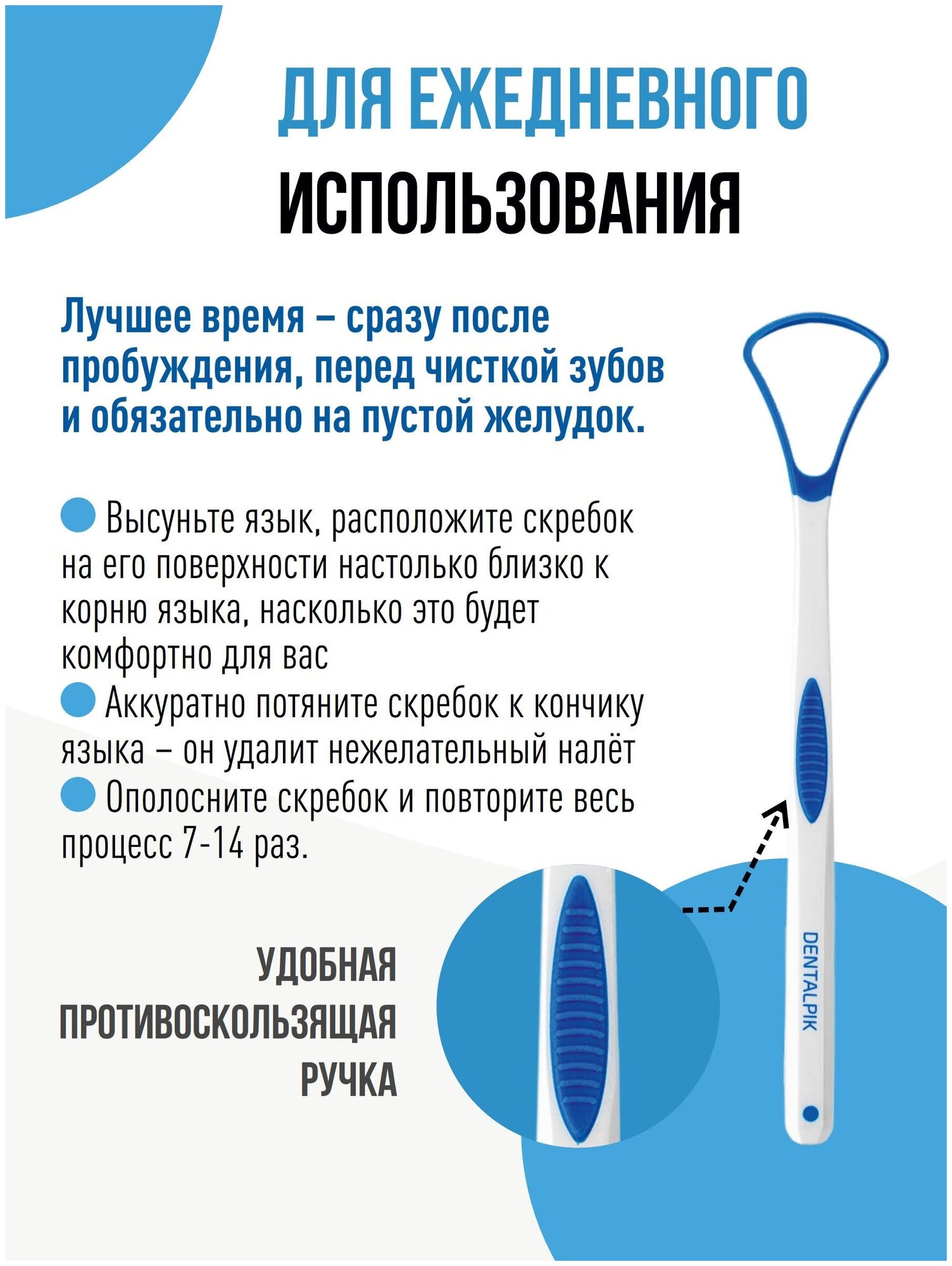 ДЛЯ ЕЖЕДНЕВНОГО
ИСПОЛЬЗОВАНИЯ

Лучшее время – сразу после пробуждения, перед чисткой зубов и обязательно на пустой желудок.

Высуньте язык, расположите скребок на его поверхности настолько близко к корню языка, насколько это будет комфортно для вас
Аккуратно потяните скребок к кончику языка – он удалит нежелательный налёт
Ополосните скребок и повторите весь процесс 7-14 раз.

УДОБНАЯ
ПРОТИВОСКОЛЬЗЯЩАЯ
РУЧКА

DENTALPIK